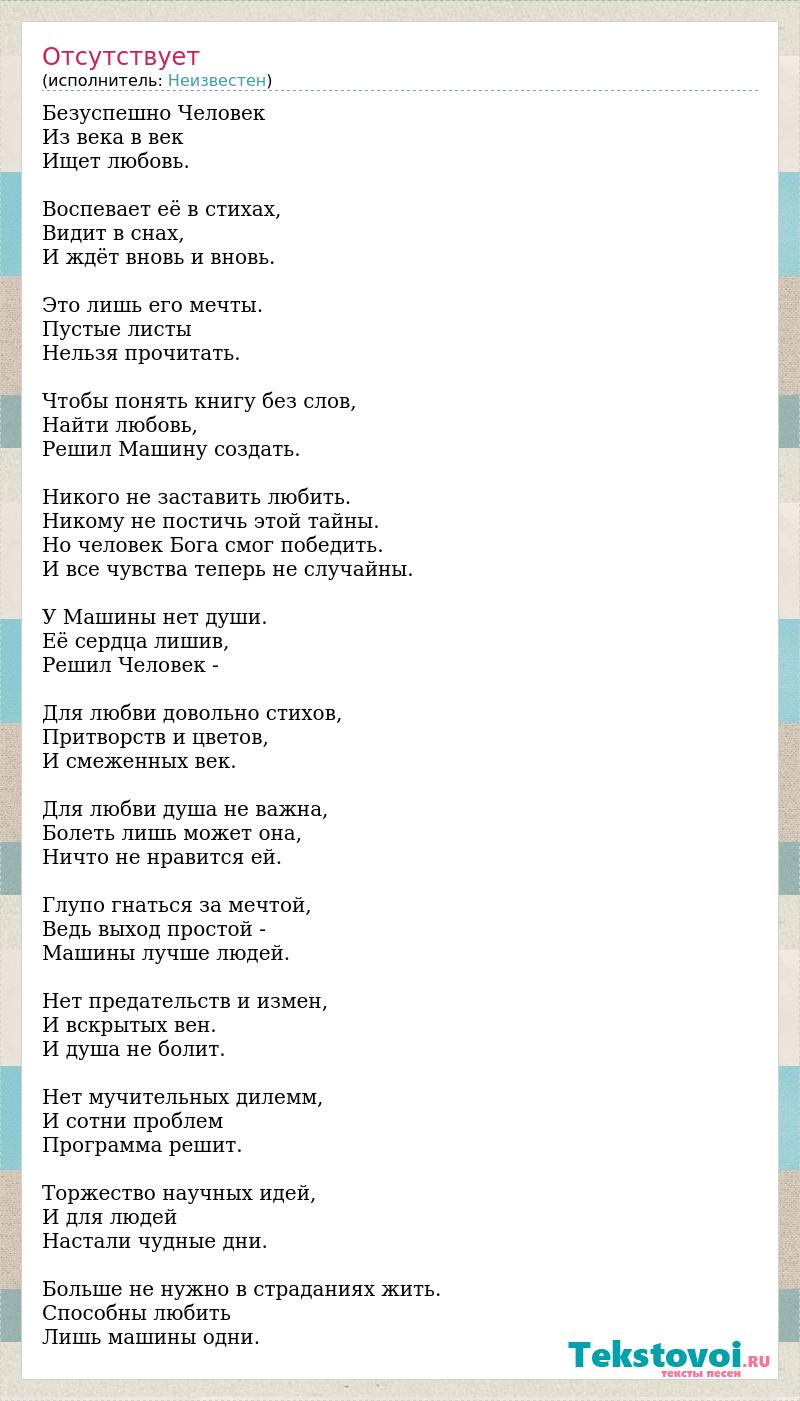 Отсутствует
(исполнитель: Неизвестен)

Безуспешно Человек
Из века в век
Ищет любовь.

Воспевает её в стихах,
Видит в снах,
И ждёт вновь и вновь.

Это лишь его мечты.
Пустые листы
Нельзя прочитать.

Чтобы понять книгу без слов,
Найти любовь,
Решил Машину создать.

Никого не заставить любить.
Никому не постичь этой тайны.
Но человек Бога смог победить.
И все чувства теперь не случайны.

У Машины нет души.
Её сердца лишив,
Решил Человек -

Для любви довольно стихов,
Притворств и цветов,
И смеженных век.

Для любви душа не важна,
Болеть лишь может она,
Ничто не нравится ей.

Глупо гнаться за мечтой,
Ведь выход простой -
Машины лучше людей.

Нет предательств и измен,
И вскрытых вен.
И душа не болит.

Нет мучительных дилемм,
И сотни проблем
Программа решит.

Торжество научных идей,
И для людей
Настали чудные дни.

Больше не нужно в страданиях жить.
Способны любить
Лишь машины одни.

Tekstovoi.RU
тексты песен